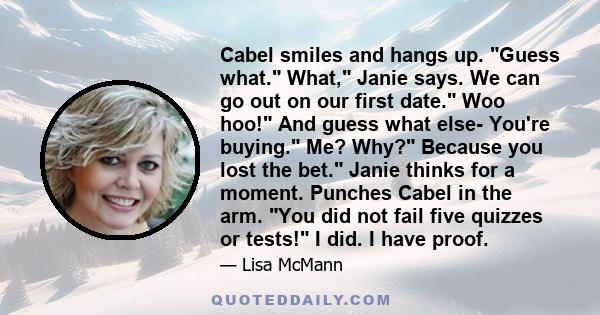 Cabel smiles and hangs up. "Guess what." What," Janie says. We can go out on our first date." Woo hoo!" And guess what else- You're buying." Me? Why?" Because you lost the bet." Janie thinks for a moment. Punches Cabel in the arm. "You did not fail five quizzes or tests!" I did. I have proof.

— Lisa McMann

QUOTEDDAILY.COM